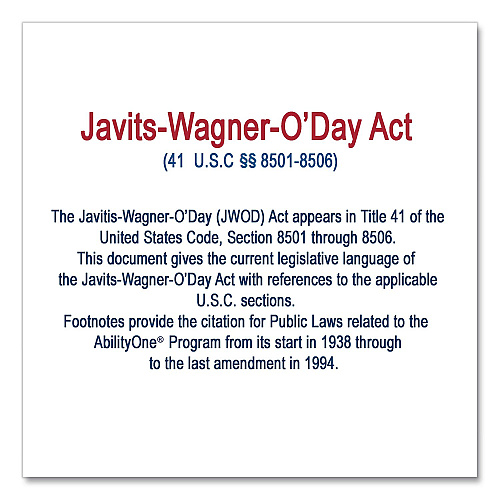 Javits-Wagner-O'Day Act
(41 U.S.C §§ 8501-8506)

The Javitis-Wagner-O'Day (JWOD) Act appears in Title 41 of the United States Code, Section 8501 through 8506.
This document gives the current legislative language of the Javits-Wagner-O'Day Act with references to the applicable U.S.C. sections.
Footnotes provide the citation for Public Laws related to the AbilityOne® Program from its start in 1938 through to the last amendment in 1994.